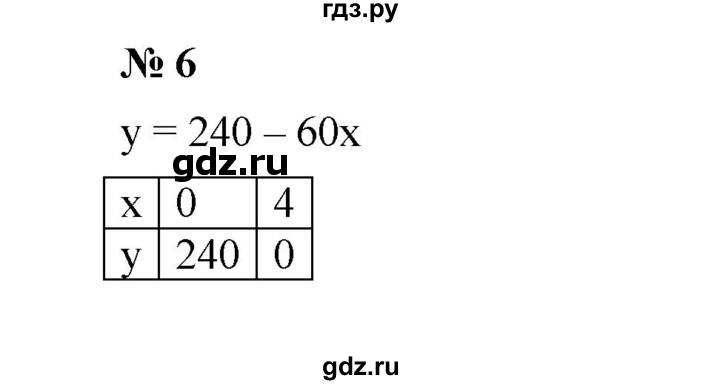 гдз.ру

№ 6

$y = 240 - 60x$

gdz.ru

| x | 0 | 4 |
|---|---|---|
| y | 240 | 0 |

gdz.ru